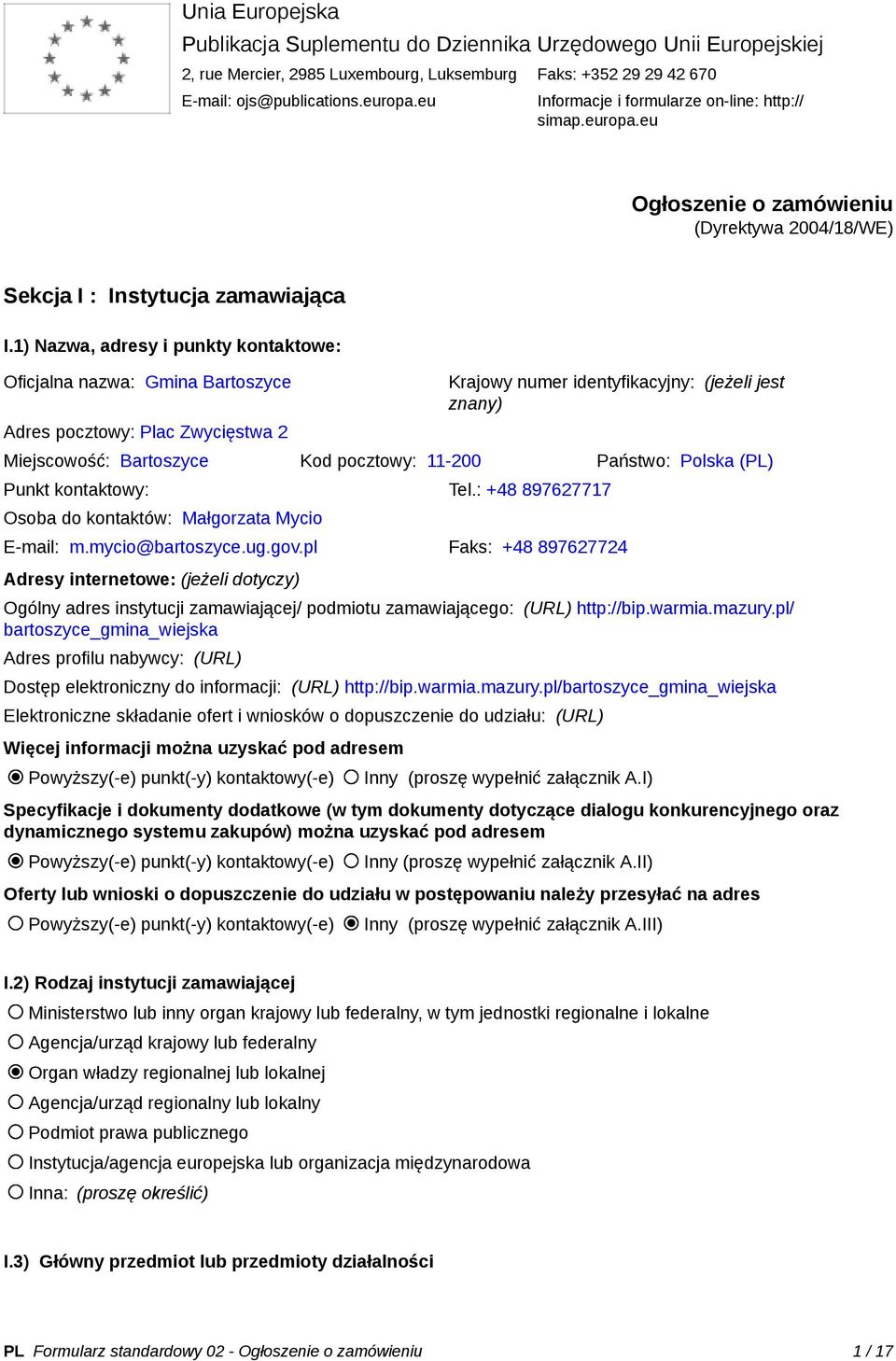 Unia Europejska
Publikacja Suplementu do Dziennika Urzędowego Unii Europejskiej
2, rue Mercier, 2985 Luxembourg, Luksemburg
Faks: +352 29 29 42 670
E-mail: ojs@publications.europa.eu
Informacje i formularze on-line: http://simap.europa.eu

Ogłoszenie o zamówieniu
(Dyrektywa 2004/18/WE)

Sekcja I : Instytucja zamawiająca

I.1) Nazwa, adresy i punkty kontaktowe:

Oficjalna nazwa: Gmina Bartoszyce
Krajowy numer identyfikacyjny: (jeżeli jest znany)
Adres pocztowy: Plac Zwycięstwa 2
Miejscowość: Bartoszyce
Kod pocztowy: 11-200
Państwo: Polska (PL)
Punkt kontaktowy:
Tel.: +48 897627717
Osoba do kontaktów: Małgorzata Mycio
E-mail: m.mycio@bartoszyce.ug.gov.pl
Faks: +48 897627724

Adresy internetowe: (jeżeli dotyczy)
Ogólny adres instytucji zamawiającej/ podmiotu zamawiającego: (URL) http://bip.warmia.mazury.pl/bartoszyce_gmina_wiejska
Adres profilu nabywcy: (URL)
Dostęp elektroniczny do informacji: (URL) http://bip.warmia.mazury.pl/bartoszyce_gmina_wiejska
Elektroniczne składanie ofert i wniosków o dopuszczenie do udziału: (URL)

Więcej informacji można uzyskać pod adresem
Powyższy(-e) punkt(-y) kontaktowy(-e) Inny (proszę wypełnić załącznik A.I)

Specyfikacje i dokumenty dodatkowe (w tym dokumenty dotyczące dialogu konkurencyjnego oraz dynamicznego systemu zakupów) można uzyskać pod adresem
Powyższy(-e) punkt(-y) kontaktowy(-e) Inny (proszę wypełnić załącznik A.II)

Oferty lub wnioski o dopuszczenie do udziału w postępowaniu należy przesyłać na adres
Powyższy(-e) punkt(-y) kontaktowy(-e) Inny (proszę wypełnić załącznik A.III)

I.2) Rodzaj instytucji zamawiającej
Ministerstwo lub inny organ krajowy lub federalny, w tym jednostki regionalne i lokalne
Agencja/urząd krajowy lub federalny
Organ władzy regionalnej lub lokalnej
Agencja/urząd regionalny lub lokalny
Podmiot prawa publicznego
Instytucja/agencja europejska lub organizacja międzynarodowa
Inna: (proszę określić)

I.3) Główny przedmiot lub przedmioty działalności

PL Formularz standardowy 02 - Ogłoszenie o zamówieniu 1 / 17